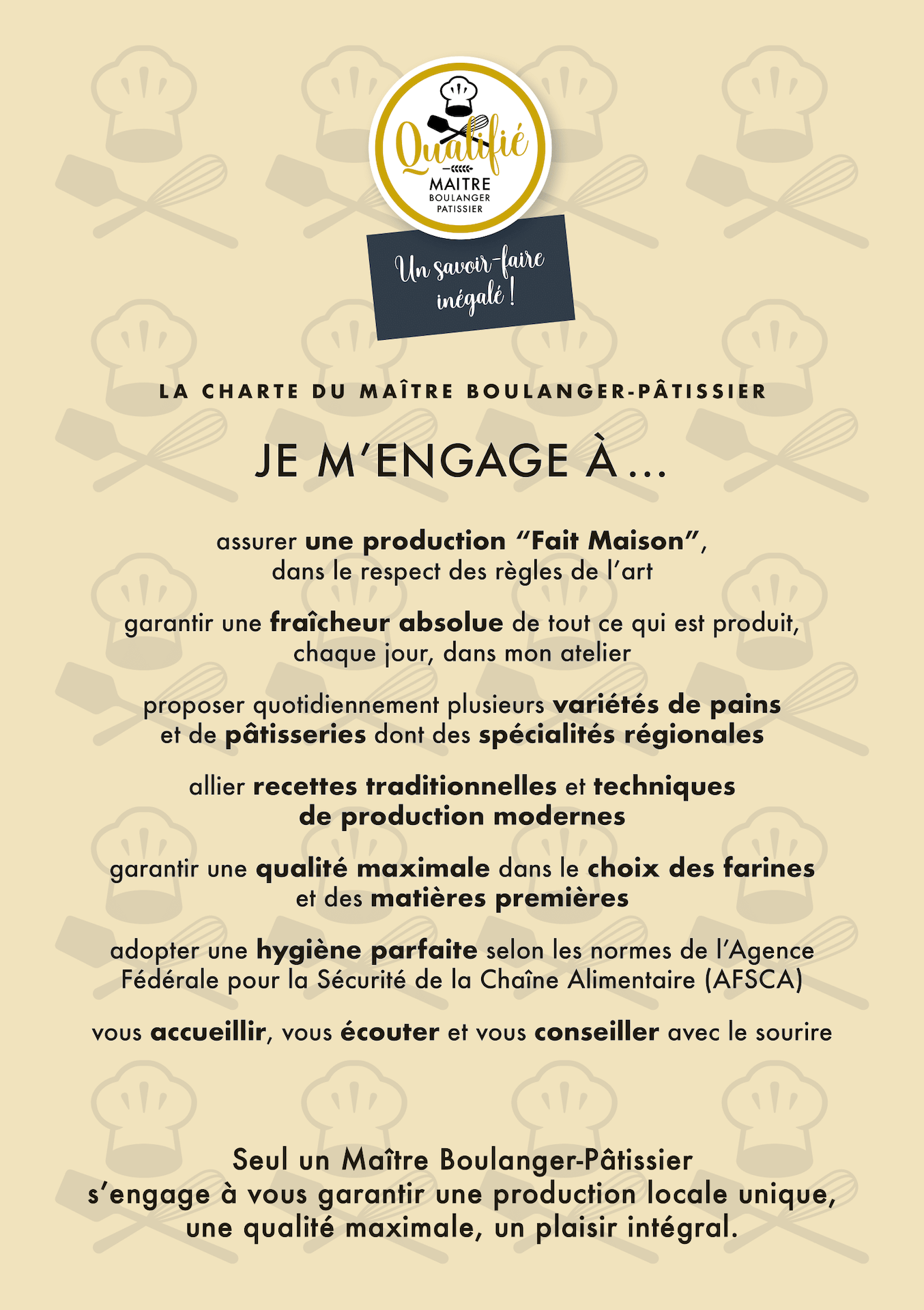 Qualifié
MAITRE
BOULANGER
PATISSIER

Un savoir-faire inégalé !

LA CHARTE DU MAÎTRE BOULANGER-PÂTISSIER

JE M'ENGAGE À ...

assurer une production "Fait Maison", dans le respect des règles de l'art

garantir une fraîcheur absolue de tout ce qui est produit, chaque jour, dans mon atelier

proposer quotidiennement plusieurs variétés de pains et de pâtisseries dont des spécialités régionales

allier recettes traditionnelles et techniques de production modernes

garantir une qualité maximale dans le choix des farines et des matières premières

adopter une hygiène parfaite selon les normes de l'Agence Fédérale pour la Sécurité de la Chaîne Alimentaire (AFSCA)

vous accueillir, vous écouter et vous conseiller avec le sourire

Seul un Maître Boulanger-Pâtissier s'engage à vous garantir une production locale unique, une qualité maximale, un plaisir intégral.